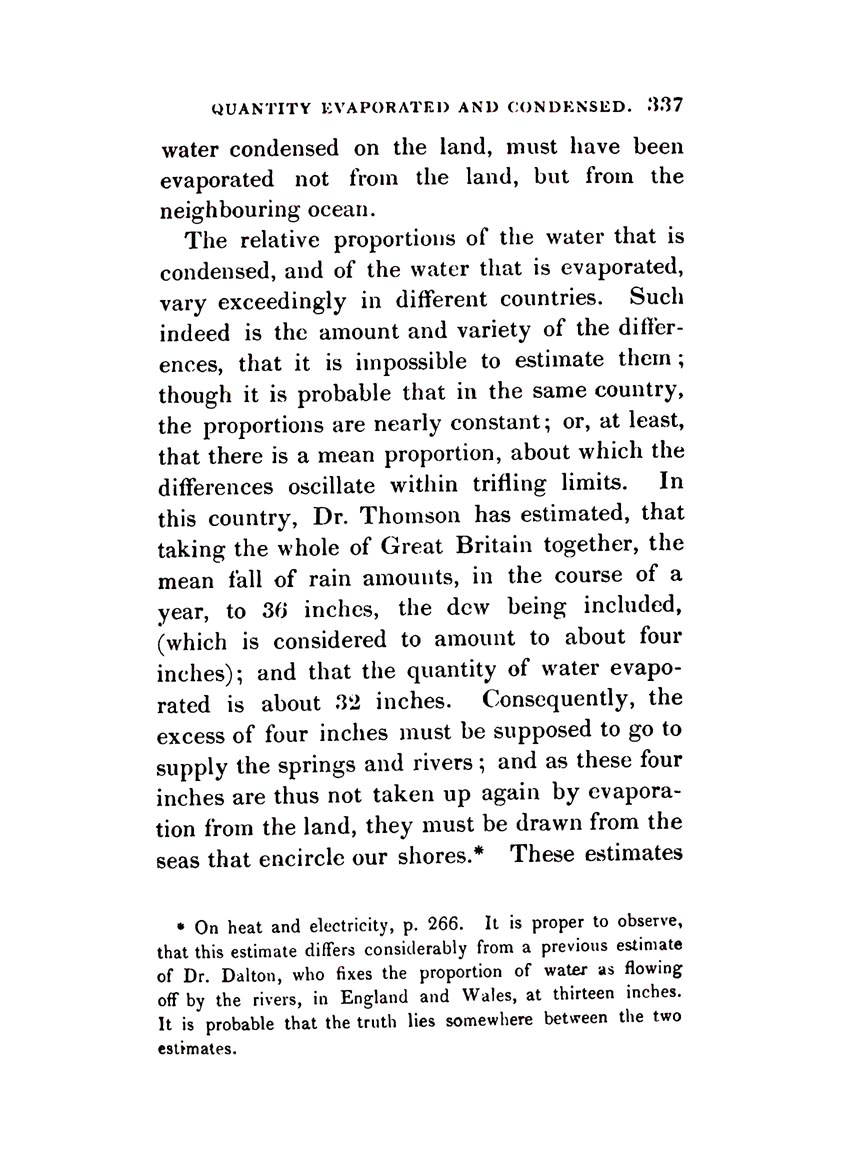 QUANTITY EVAPORATED AND CONDENSED. 337

water condensed on the land, must have been evaporated not from the land, but from the neighbouring ocean.

The relative proportions of the water that is condensed, and of the water that is evaporated, vary exceedingly in different countries. Such indeed is the amount and variety of the differences, that it is impossible to estimate them; though it is probable that in the same country, the proportions are nearly constant; or, at least, that there is a mean proportion, about which the differences oscillate within trifling limits. In this country, Dr. Thomson has estimated, that taking the whole of Great Britain together, the mean fall of rain amounts, in the course of a year, to 36 inches, the dew being included, (which is considered to amount to about four inches); and that the quantity of water evaporated is about 32 inches. Consequently, the excess of four inches must be supposed to go to supply the springs and rivers; and as these four inches are thus not taken up again by evaporation from the land, they must be drawn from the seas that encircle our shores.* These estimates

* On heat and electricity, p. 266. It is proper to observe, that this estimate differs considerably from a previous estimate of Dr. Dalton, who fixes the proportion of water as flowing off by the rivers, in England and Wales, at thirteen inches. It is probable that the truth lies somewhere between the two estimates.